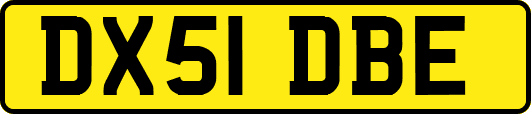 DX51 DBE